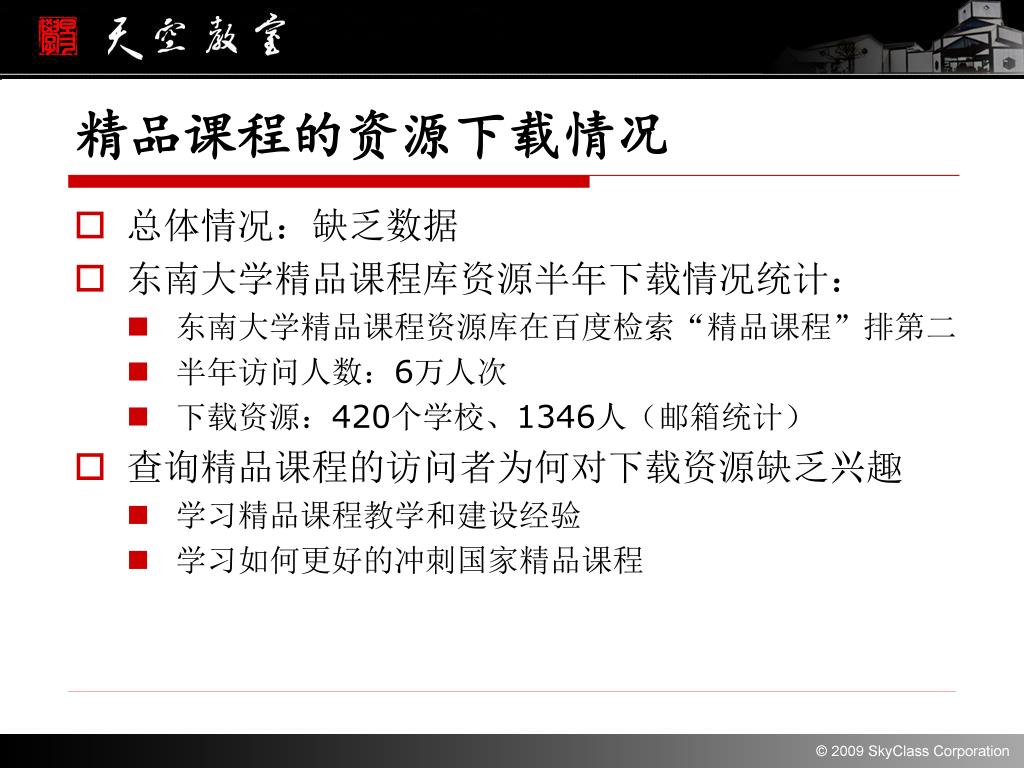 天空教室

精品课程的资源下载情况

总体情况：缺乏数据

东南大学精品课程库资源半年下载情况统计：

东南大学精品课程资源库在百度检索“精品课程”排第二

半年访问人数：6万人次

下载资源：420个学校、1346人（邮箱统计）

查询精品课程的访问者为何对下载资源缺乏兴趣

学习精品课程教学和建设经验

学习如何更好的冲刺国家精品课程

© 2009 SkyClass Corporation